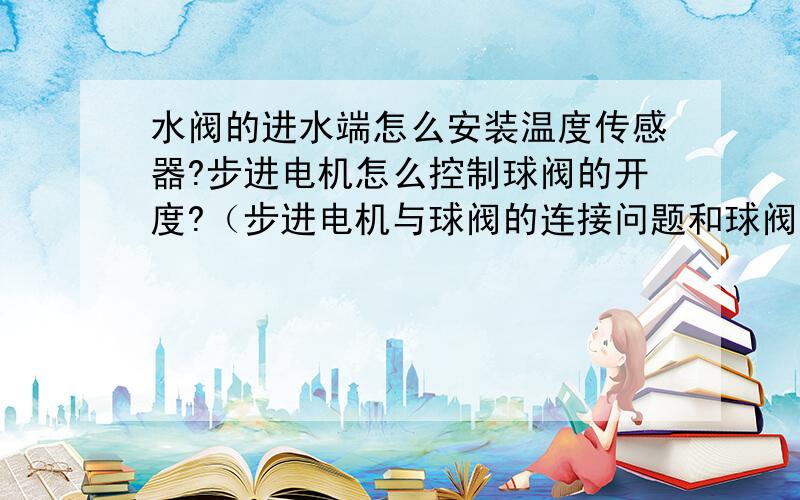 水阀的进水端怎么安装温度传感器?步进电机怎么控制球阀的开度?（步进电机与球阀的连接问题和球阀